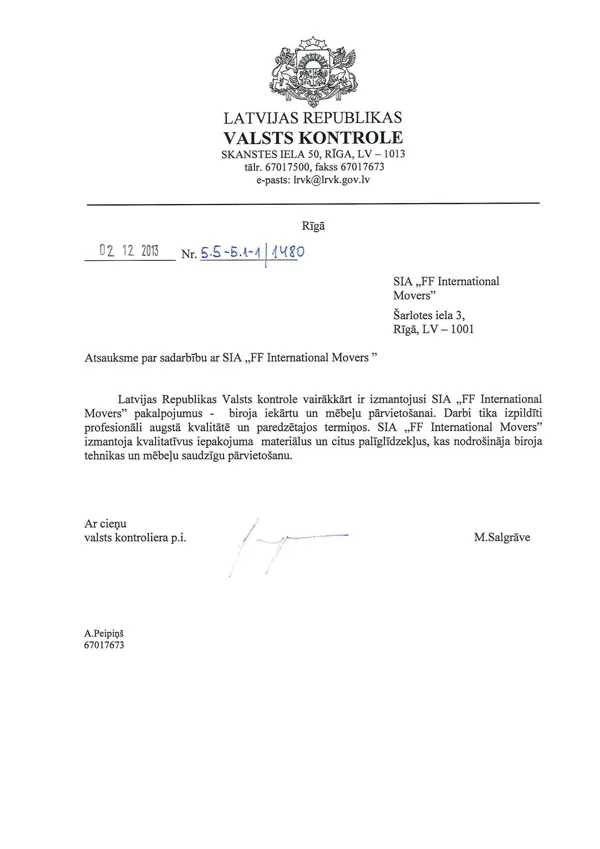 LATVIJAS REPUBLIKAS
VALSTS KONTROLE
SKANSTES IELA 50, RĪGA, LV – 1013
tālr. 67017500, fakss 67017673
e-pasts: lrvk@lrvk.gov.lv

Rīgā

02. 12. 2013 Nr. 5.5-5.1-1/1480

SIA „FF International Movers"
Šarlotes iela 3,
Rīgā, LV – 1001

Atsauksme par sadarbību ar SIA „FF International Movers "

Latvijas Republikas Valsts kontrole vairākkārt ir izmantojusi SIA „FF International Movers" pakalpojumus - biroja iekārtu un mēbeļu pārvietošanai. Darbi tika izpildīti profesionāli augstā kvalitātē un paredzētajos termiņos. SIA „FF International Movers" izmantoja kvalitatīvus iepakojuma materiālus un citus palīglīdzekļus, kas nodrošināja biroja tehnikas un mēbeļu saudzīgu pārvietošanu.

Ar cieņu
valsts kontroliera p.i. M.Salgrāve

A.Peipiņš
67017673